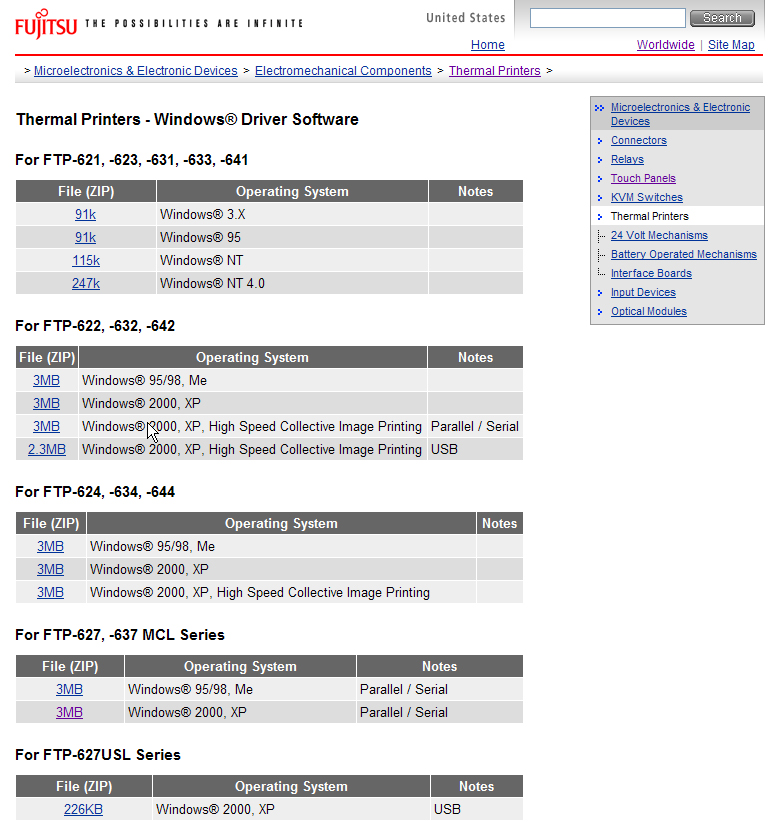 FUJITSU THE POSSIBILITIES ARE INFINITE

United States Search

Home Worldwide | Site Map

> Microelectronics & Electronic Devices > Electromechanical Components > Thermal Printers >

Thermal Printers - Windows® Driver Software

For FTP-621, -623, -631, -633, -641

| File (ZIP) | Operating System | Notes |
|---|---|---|
| 91k | Windows® 3.X | |
| 91k | Windows® 95 | |
| 115k | Windows® NT | |
| 247k | Windows® NT 4.0 | |

For FTP-622, -632, -642

| File (ZIP) | Operating System | Notes |
|---|---|---|
| 3MB | Windows® 95/98, Me | |
| 3MB | Windows® 2000, XP | |
| 3MB | Windows® 2000, XP, High Speed Collective Image Printing | Parallel / Serial |
| 2.3MB | Windows® 2000, XP, High Speed Collective Image Printing | USB |

For FTP-624, -634, -644

| File (ZIP) | Operating System | Notes |
|---|---|---|
| 3MB | Windows® 95/98, Me | |
| 3MB | Windows® 2000, XP | |
| 3MB | Windows® 2000, XP, High Speed Collective Image Printing | |

For FTP-627, -637 MCL Series

| File (ZIP) | Operating System | Notes |
|---|---|---|
| 3MB | Windows® 95/98, Me | Parallel / Serial |
| 3MB | Windows® 2000, XP | Parallel / Serial |

For FTP-627USL Series

| File (ZIP) | Operating System | Notes |
|---|---|---|
| 226KB | Windows® 2000, XP | USB |

Microelectronics & Electronic Devices
Connectors
Relays
Touch Panels
KVM Switches
Thermal Printers
24 Volt Mechanisms
Battery Operated Mechanisms
Interface Boards
Input Devices
Optical Modules